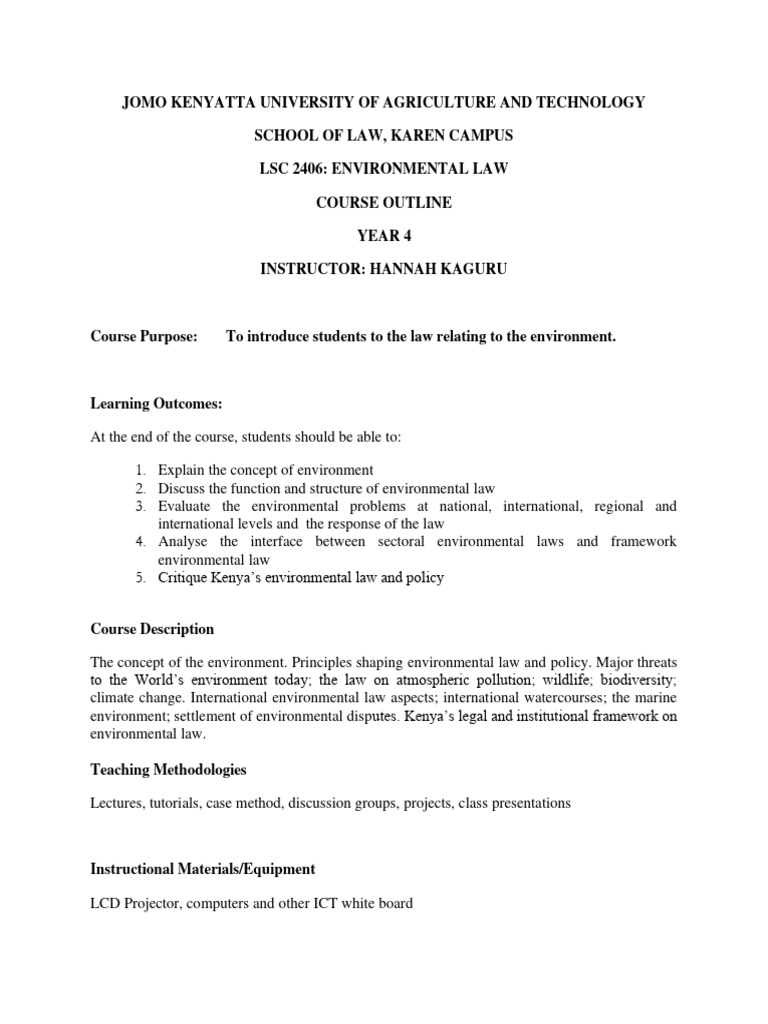 JOMO KENYATTA UNIVERSITY OF AGRICULTURE AND TECHNOLOGY

SCHOOL OF LAW, KAREN CAMPUS

LSC 2406: ENVIRONMENTAL LAW

COURSE OUTLINE

YEAR 4

INSTRUCTOR: HANNAH KAGURU

Course Purpose: To introduce students to the law relating to the environment.

Learning Outcomes:

At the end of the course, students should be able to:

1. Explain the concept of environment
2. Discuss the function and structure of environmental law
3. Evaluate the environmental problems at national, international, regional and international levels and the response of the law
4. Analyse the interface between sectoral environmental laws and framework environmental law
5. Critique Kenya's environmental law and policy

Course Description

The concept of the environment. Principles shaping environmental law and policy. Major threats to the World's environment today; the law on atmospheric pollution; wildlife; biodiversity; climate change. International environmental law aspects; international watercourses; the marine environment; settlement of environmental disputes. Kenya's legal and institutional framework on environmental law.

Teaching Methodologies

Lectures, tutorials, case method, discussion groups, projects, class presentations

Instructional Materials/Equipment

LCD Projector, computers and other ICT white board